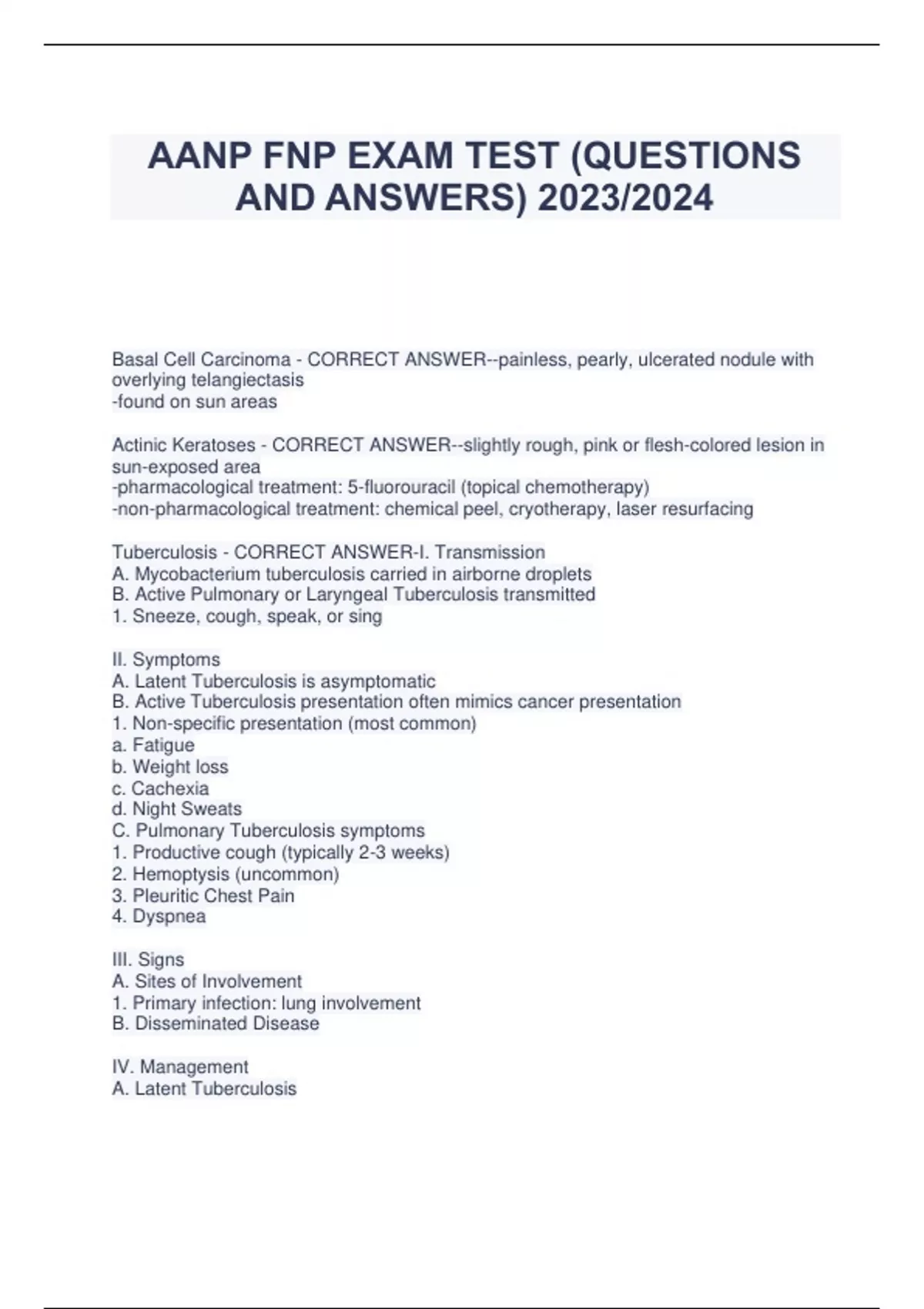 AANP FNP EXAM TEST (QUESTIONS AND ANSWERS) 2023/2024

Basal Cell Carcinoma - CORRECT ANSWER--painless, pearly, ulcerated nodule with overlying telangiectasis
-found on sun areas

Actinic Keratoses - CORRECT ANSWER--slightly rough, pink or flesh-colored lesion in sun-exposed area
-pharmacological treatment: 5-fluorouracil (topical chemotherapy)
-non-pharmacological treatment: chemical peel, cryotherapy, laser resurfacing

Tuberculosis - CORRECT ANSWER-I. Transmission
A. Mycobacterium tuberculosis carried in airborne droplets
B. Active Pulmonary or Laryngeal Tuberculosis transmitted
1. Sneeze, cough, speak, or sing

II. Symptoms
A. Latent Tuberculosis is asymptomatic
B. Active Tuberculosis presentation often mimics cancer presentation
1. Non-specific presentation (most common)
a. Fatigue
b. Weight loss
c. Cachexia
d. Night Sweats
C. Pulmonary Tuberculosis symptoms
1. Productive cough (typically 2-3 weeks)
2. Hemoptysis (uncommon)
3. Pleuritic Chest Pain
4. Dyspnea

III. Signs
A. Sites of Involvement
1. Primary infection: lung involvement
B. Disseminated Disease

IV. Management
A. Latent Tuberculosis